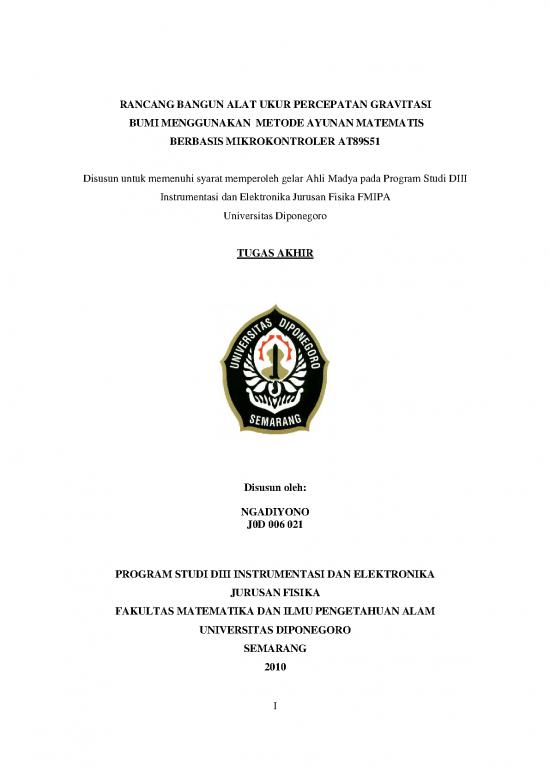 RANCANG BANGUN ALAT UKUR PERCEPATAN GRAVITASI BUMI MENGGUNAKAN METODE AYUNAN MATEMATIS BERBASIS MIKROKONTROLER AT89S51

Disusun untuk memenuhi syarat memperoleh gelar Ahli Madya pada Program Studi DIII Instrumentasi dan Elektronika Jurusan Fisika FMIPA Universitas Diponegoro

TUGAS AKHIR

UNIVERSITAS DIPONEGORO
SEMARANG

Disusun oleh:

NGADIYONO
J0D 006 021

PROGRAM STUDI DIII INSTRUMENTASI DAN ELEKTRONIKA
JURUSAN FISIKA
FAKULTAS MATEMATIKA DAN ILMU PENGETAHUAN ALAM
UNIVERSITAS DIPONEGORO
SEMARANG
2010

I